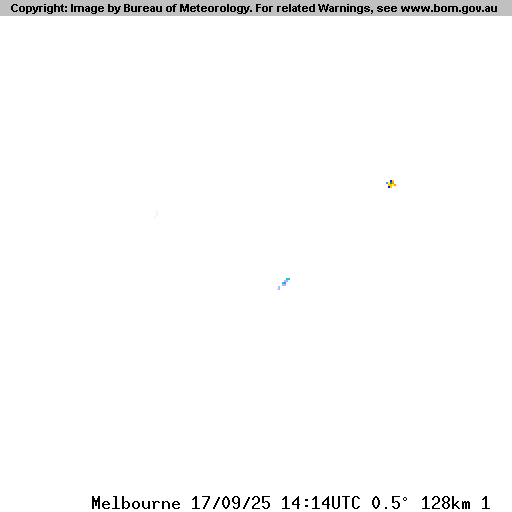 Copyright: Image by Bureau of Meteorology. For related Warnings, see www.bom.gov.au

Melbourne 17/09/25 14:14UTC 0.5° 128km 1